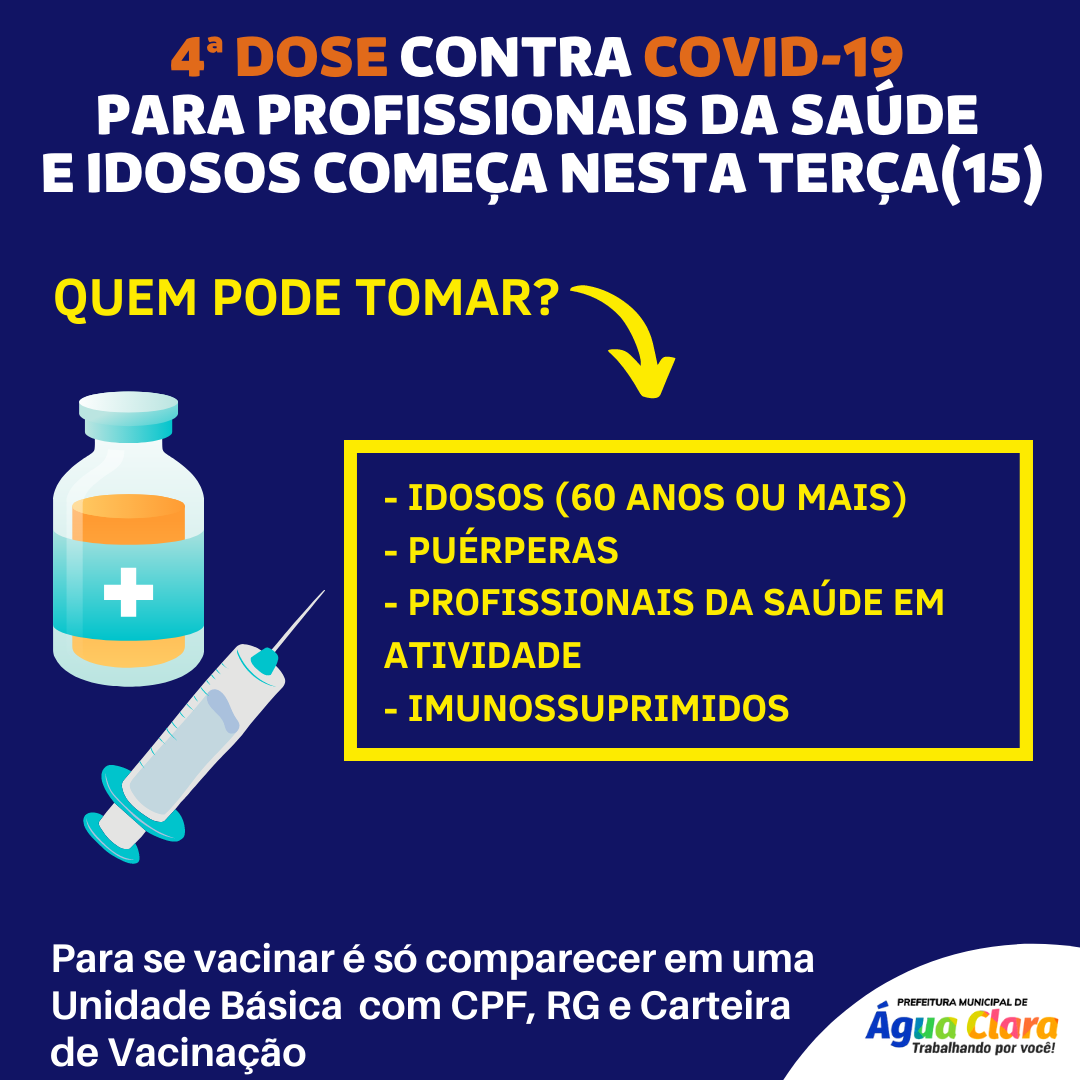 4ª DOSE CONTRA COVID-19
PARA PROFISSIONAIS DA SAÚDE
E IDOSOS COMEÇA NESTA TERÇA(15)

QUEM PODE TOMAR?

- IDOSOS (60 ANOS OU MAIS)
- PUÉRPERAS
- PROFISSIONAIS DA SAÚDE EM ATIVIDADE
- IMUNOSSUPRIMIDOS

Para se vacinar é só comparecer em uma Unidade Básica com CPF, RG e Carteira de Vacinação

PREFEITURA MUNICIPAL DE
Água Clara
Trabalhando por você!